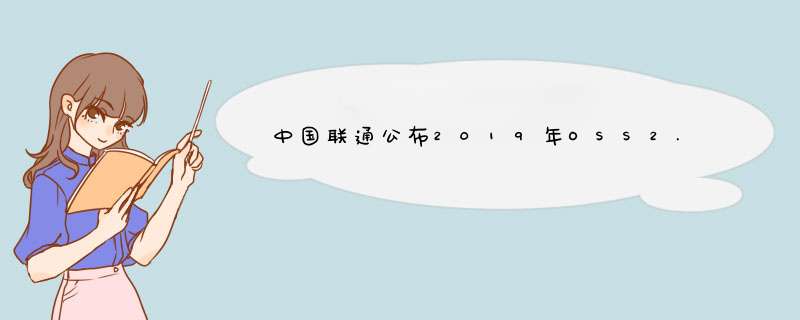 中国联通公布2019年OSS2.